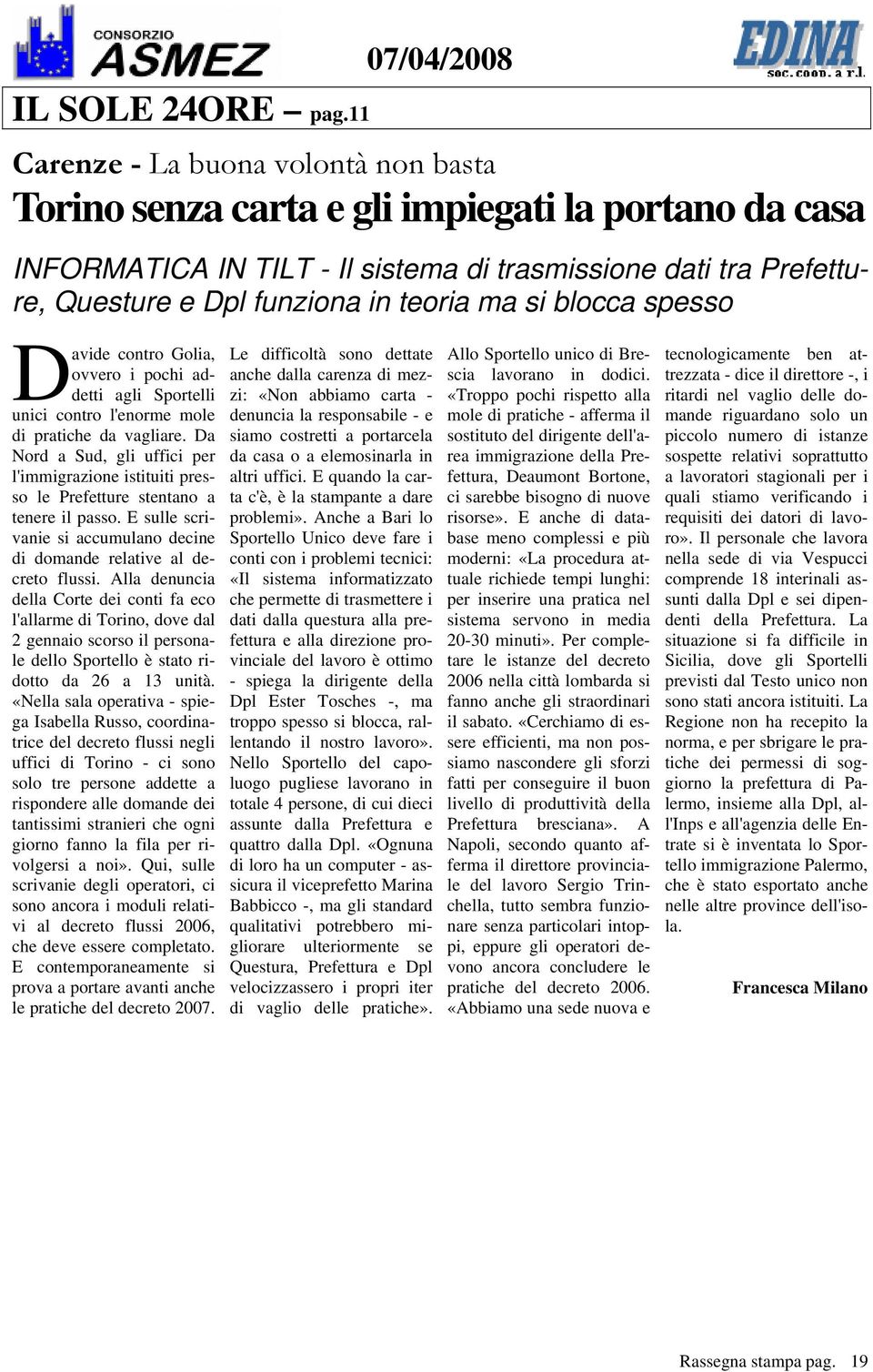 CONSORZIO
ASMEZ

07/04/2008

EDINA
soc. coop. a r.l.

IL SOLE 24ORE – pag.11

Carenze - La buona volontà non basta

Torino senza carta e gli impiegati la portano da casa

INFORMATICA IN TILT - Il sistema di trasmissione dati tra Prefetture, Questure e Dpl funziona in teoria ma si blocca spesso

Davide contro Golia, ovvero i pochi addetti agli Sportelli unici contro l'enorme mole di pratiche da vagliare. Da Nord a Sud, gli uffici per l'immigrazione istituiti presso le Prefetture stentano a tenere il passo. E sulle scrivanie si accumulano decine di domande relative al decreto flussi. Alla denuncia della Corte dei conti fa eco l'allarme di Torino, dove dal 2 gennaio scorso il personale dello Sportello è stato ridotto da 26 a 13 unità. «Nella sala operativa - spiega Isabella Russo, coordinatrice del decreto flussi negli uffici di Torino - ci sono solo tre persone addette a rispondere alle domande dei tantissimi stranieri che ogni giorno fanno la fila per rivolgersi a noi». Qui, sulle scrivanie degli operatori, ci sono ancora i moduli relativi al decreto flussi 2006, che deve essere completato. E contemporaneamente si prova a portare avanti anche le pratiche del decreto 2007.

Le difficoltà sono dettate anche dalla carenza di mezzi: «Non abbiamo carta - denuncia la responsabile - e siamo costretti a portarcela da casa o a elemosinarla in altri uffici. E quando la carta c'è, è la stampante a dare problemi». Anche a Bari lo Sportello Unico deve fare i conti con i problemi tecnici: «Il sistema informatizzato che permette di trasmettere i dati dalla questura alla prefettura e alla direzione provinciale del lavoro è ottimo - spiega la dirigente della Dpl Ester Tosches -, ma troppo spesso si blocca, rallentando il nostro lavoro». Nello Sportello del capoluogo pugliese lavorano in totale 4 persone, di cui dieci assunte dalla Prefettura e quattro dalla Dpl. «Ognuna di loro ha un computer - assicura il viceprefetto Marina Babbicco -, ma gli standard qualitativi potrebbero migliorare ulteriormente se Questura, Prefettura e Dpl velocizzassero i propri iter di vaglio delle pratiche».

Allo Sportello unico di Brescia lavorano in dodici. «Troppo pochi rispetto alla mole di pratiche - afferma il sostituto del dirigente dell'area immigrazione della Prefettura, Deaumont Bortone, ci sarebbe bisogno di nuove risorse». E anche di database meno complessi e più moderni: «La procedura attuale richiede tempi lunghi: per inserire una pratica nel sistema servono in media 20-30 minuti». Per completare le istanze del decreto 2006 nella città lombarda si fanno anche gli straordinari il sabato. «Cerchiamo di essere efficienti, ma non possiamo nascondere gli sforzi fatti per conseguire il buon livello di produttività della Prefettura bresciana». A Napoli, secondo quanto afferma il direttore provinciale del lavoro Sergio Trinchella, tutto sembra funzionare senza particolari intoppi, eppure gli operatori devono ancora concludere le pratiche del decreto 2006. «Abbiamo una sede nuova e tecnologicamente ben attrezzata - dice il direttore -, i ritardi nel vaglio delle domande riguardano solo un piccolo numero di istanze sospette relativi soprattutto a lavoratori stagionali per i quali stiamo verificando i requisiti dei datori di lavoro». Il personale che lavora nella sede di via Vespucci comprende 18 interinali assunti dalla Dpl e sei dipendenti della Prefettura. La situazione si fa difficile in Sicilia, dove gli Sportelli previsti dal Testo unico non sono stati ancora istituiti. La Regione non ha recepito la norma, e per sbrigare le pratiche dei permessi di soggiorno la prefettura di Palermo, insieme alla Dpl, all'Inps e all'agenzia delle Entrate si è inventata lo Sportello immigrazione Palermo, che è stato esportato anche nelle altre province dell'isola.

Francesca Milano

Rassegna stampa pag. 19